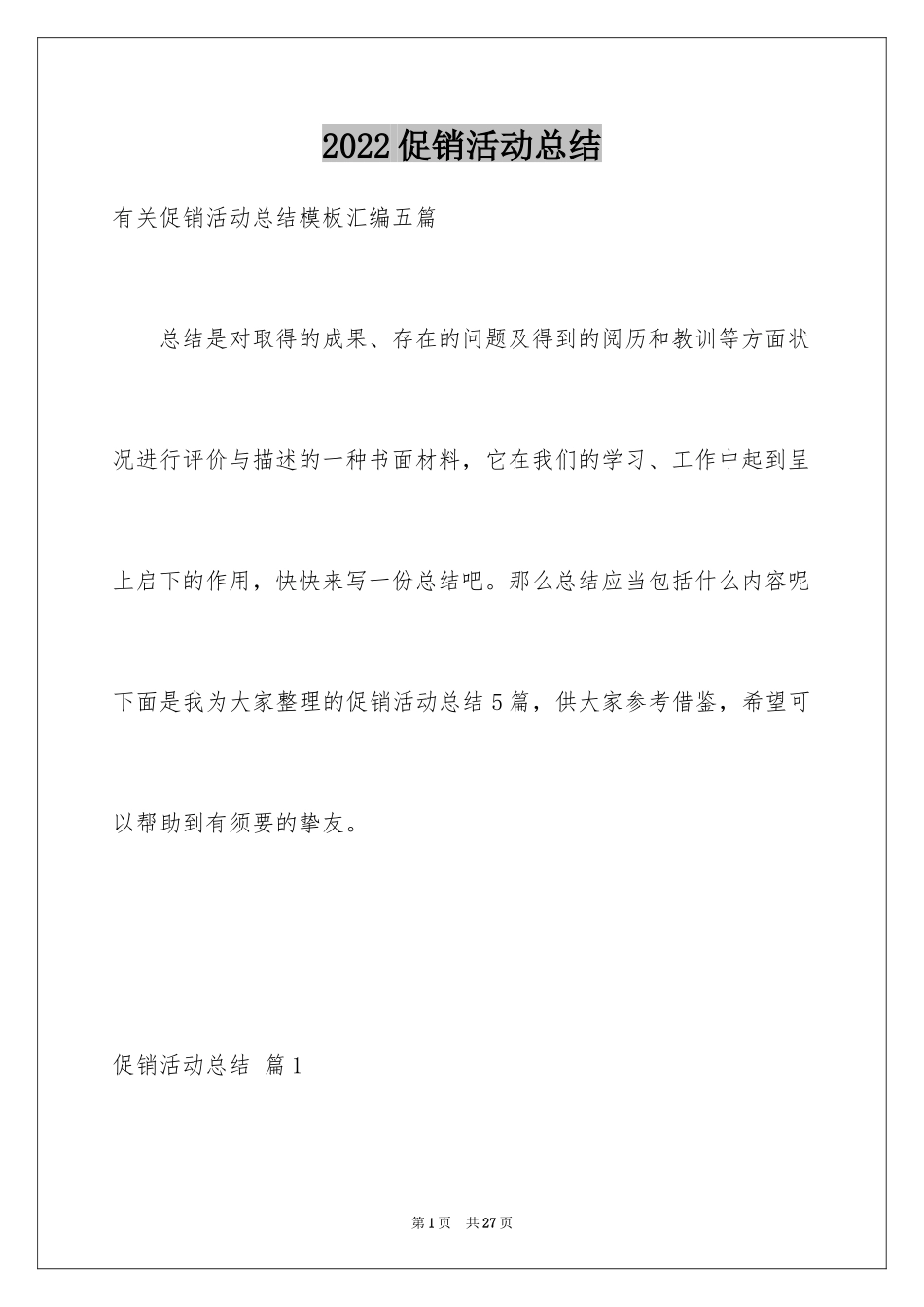 2022促销活动总结

有关促销活动总结模板汇编五篇

总结是对取得的成果、存在的问题及得到的阅历和教训等方面状况进行评价与描述的一种书面材料，它在我们的学习、工作中起到呈上启下的作用，快快来写一份总结吧。那么总结应当包括什么内容呢下面是我为大家整理的促销活动总结5篇，供大家参考借鉴，希望可以帮助到有须要的挚友。

促销活动总结 篇1

第1页 共27页